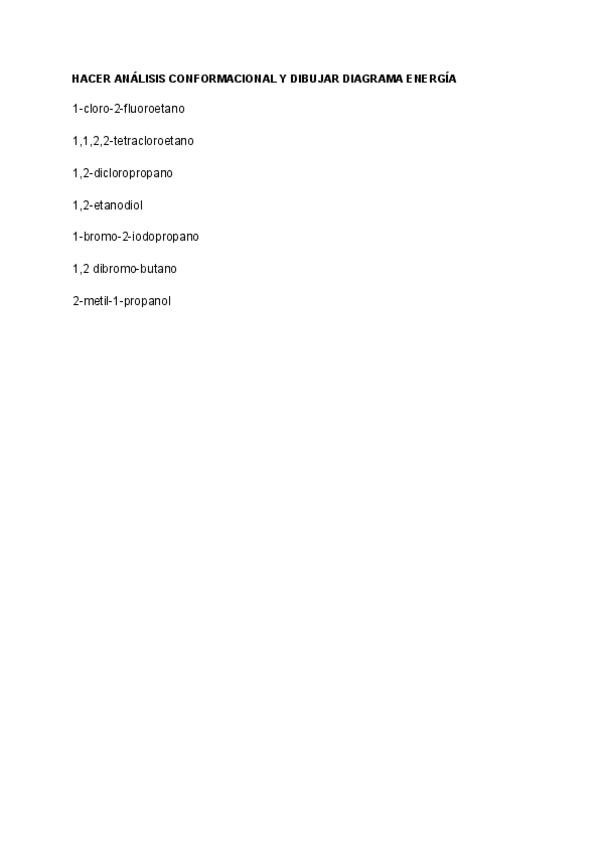 HACER ANÁLISIS CONFORMACIONAL Y DIBUJAR DIAGRAMA ENERGÍA

1-cloro-2-fluoroetano

1,1,2,2-tetracloroetano

1,2-dicloropropano

1,2-etanodiol

1-bromo-2-iodopropano

1,2 dibromo-butano

2-metil-1-propanol